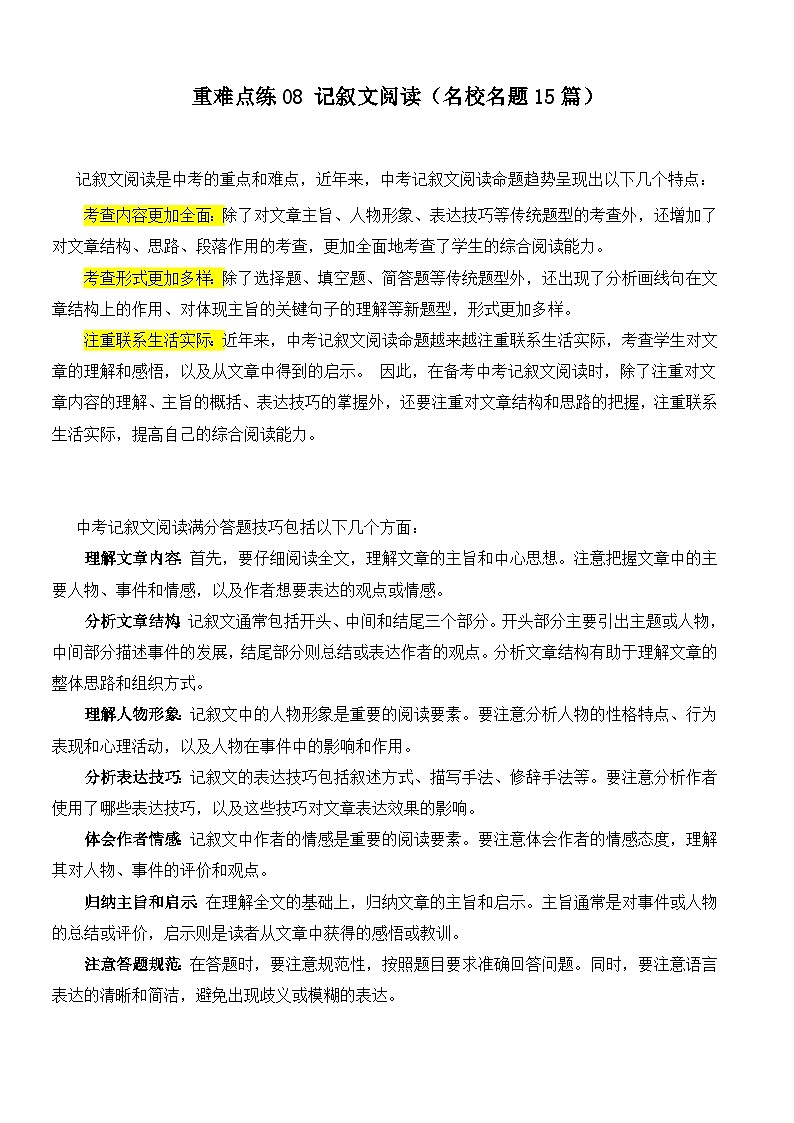 重难点练 08 记叙文阅读（名校名题 15 篇）

记叙文阅读是中考的重点和难点，近年来，中考记叙文阅读命题趋势呈现出以下几个特点：

考查内容更加全面：除了对文章主旨、人物形象、表达技巧等传统题型的考查外，还增加了对文章结构、思路、段落作用的考查，更加全面地考查了学生的综合阅读能力。

考查形式更加多样：除了选择题、填空题、简答题等传统题型外，还出现了分析画线句在文章结构上的作用、对体现主旨的关键句子的理解等新题型，形式更加多样。

注重联系生活实际：近年来，中考记叙文阅读命题越来越注重联系生活实际，考查学生对文章的理解和感悟，以及从文章中得到的启示。 因此，在备考中考记叙文阅读时，除了注重对文章内容的理解、主旨的概括、表达技巧的掌握外，还要注重对文章结构和思路的把握，注重联系生活实际，提高自己的综合阅读能力。

中考记叙文阅读满分答题技巧包括以下几个方面：

理解文章内容：首先，要仔细阅读全文，理解文章的主旨和中心思想。注意把握文章中的主要人物、事件和情感，以及作者想要表达的观点或情感。

分析文章结构：记叙文通常包括开头、中间和结尾三个部分。开头部分主要引出主题或人物，中间部分描述事件的发展，结尾部分则总结或表达作者的观点。分析文章结构有助于理解文章的整体思路和组织方式。

理解人物形象：记叙文中的人物形象是重要的阅读要素。要注意分析人物的性格特点、行为表现和心理活动，以及人物在事件中的影响和作用。

分析表达技巧：记叙文的表达技巧包括叙述方式、描写手法、修辞手法等。要注意分析作者使用了哪些表达技巧，以及这些技巧对文章表达效果的影响。

体会作者情感：记叙文中作者的情感是重要的阅读要素。要注意体会作者的情感态度，理解其对人物、事件的评价和观点。

归纳主旨和启示：在理解全文的基础上，归纳文章的主旨和启示。主旨通常是对事件或人物的总结或评价，启示则是读者从文章中获得的感悟或教训。

注意答题规范：在答题时，要注意规范性，按照题目要求准确回答问题。同时，要注意语言表达的清晰和简洁，避免出现歧义或模糊的表达。